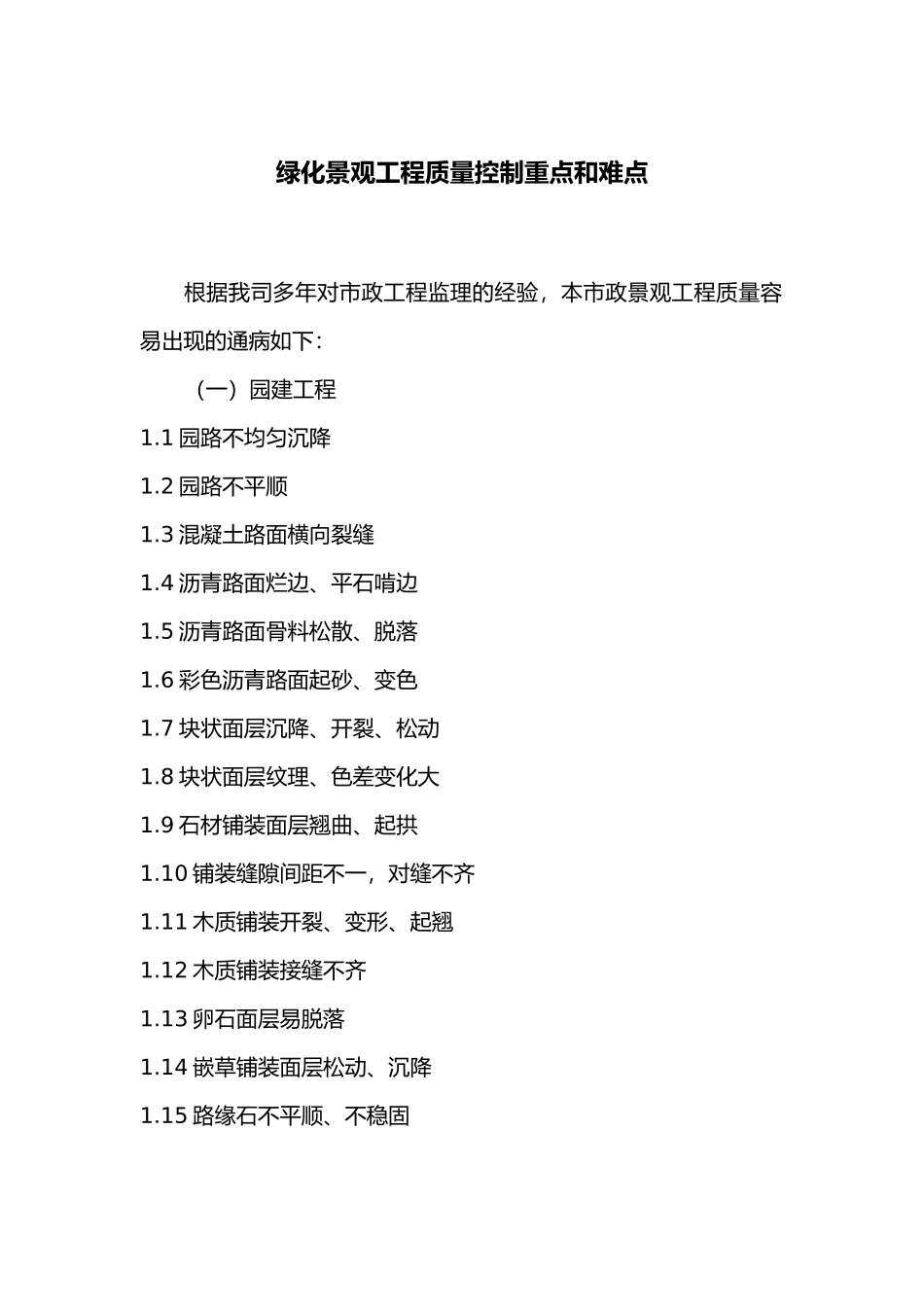 绿化景观工程质量控制重点和难点

根据我司多年对市政工程监理的经验，本市政景观工程质量容易出现的通病如下：

（一）园建工程

1.1 园路不均匀沉降

1.2 园路不平顺

1.3 混凝土路面横向裂缝

1.4 沥青路面烂边、平石啃边

1.5 沥青路面骨料松散、脱落

1.6 彩色沥青路面起砂、变色

1.7 块状面层沉降、开裂、松动

1.8 块状面层纹理、色差变化大

1.9 石材铺装面层翘曲、起拱

1.10 铺装缝隙间距不一，对缝不齐

1.11 木质铺装开裂、变形、起翘

1.12 木质铺装接缝不齐

1.13 卵石面层易脱落

1.14 嵌草铺装面层松动、沉降

1.15 路缘石不平顺、不稳固